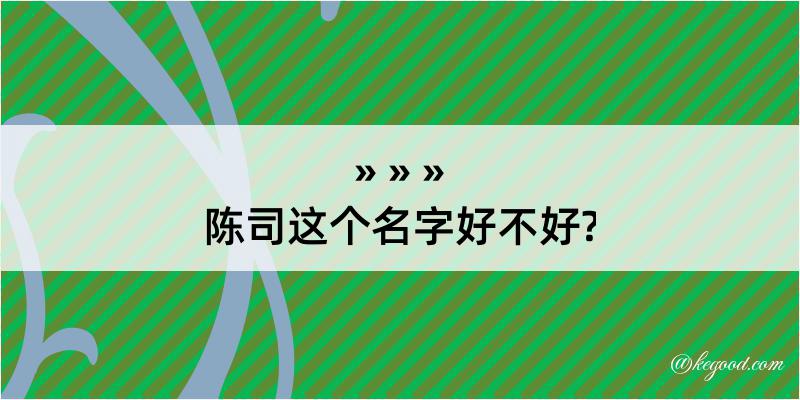 » » »
陈司这个名字好不好?

@kegood.com